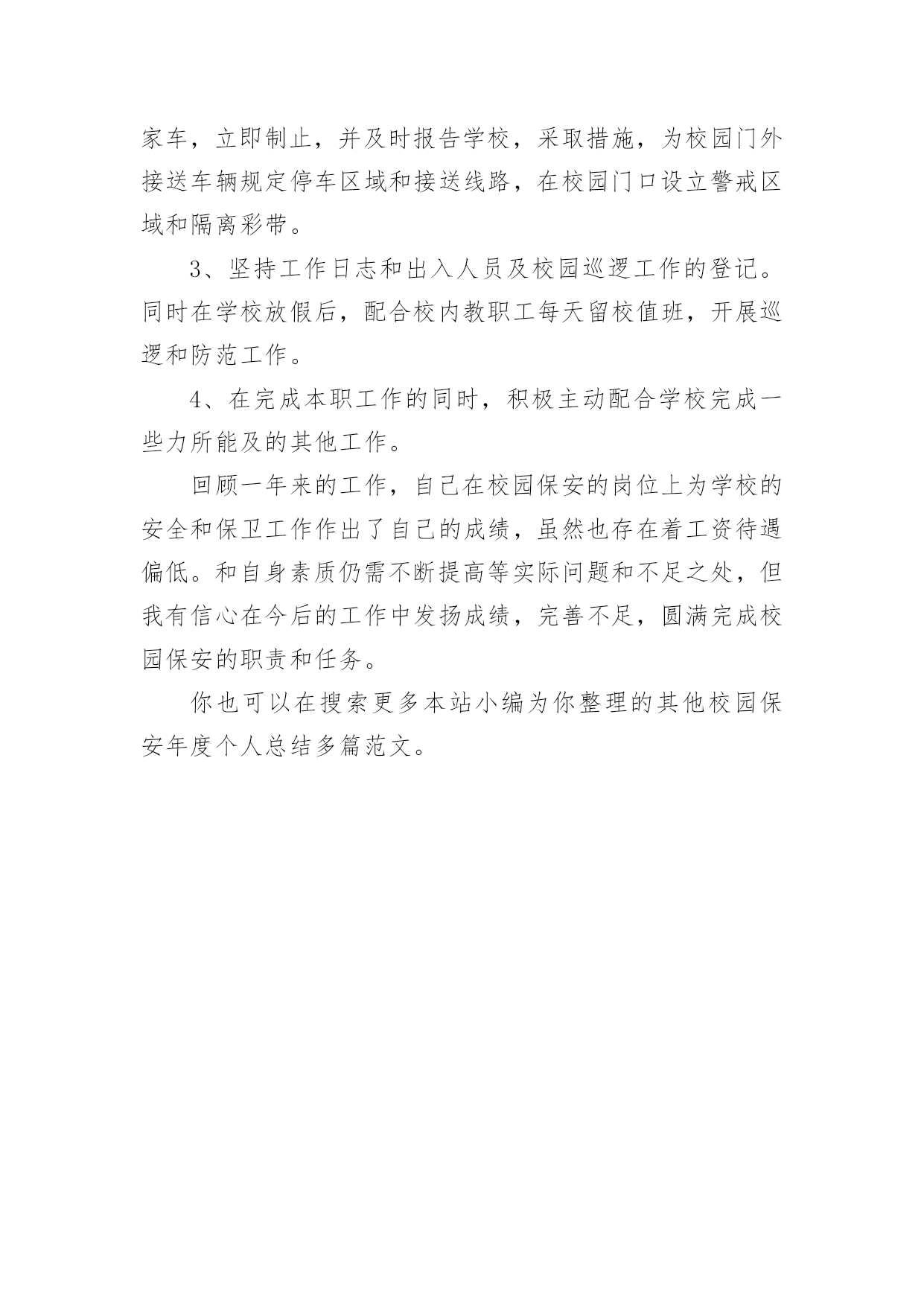 家车，立即制止，并及时报告学校，采取措施，为校园门外接送车辆规定停车区域和接送线路，在校园门口设立警戒区域和隔离彩带。

3、坚持工作日志和出入人员及校园巡逻工作的登记。同时在学校放假后，配合校内教职工每天留校值班，开展巡逻和防范工作。

4、在完成本职工作的同时，积极主动配合学校完成一些力所能及的其他工作。

回顾一年来的工作，自己在校园保安的岗位上为学校的安全和保卫工作作出了自己的成绩，虽然也存在着工资待遇偏低。和自身素质仍需不断提高等实际问题和不足之处，但我有信心在今后的工作中发扬成绩，完善不足，圆满完成校园保安的职责和任务。

你也可以在搜索更多本站小编为你整理的其他校园保安年度个人总结多篇范文。